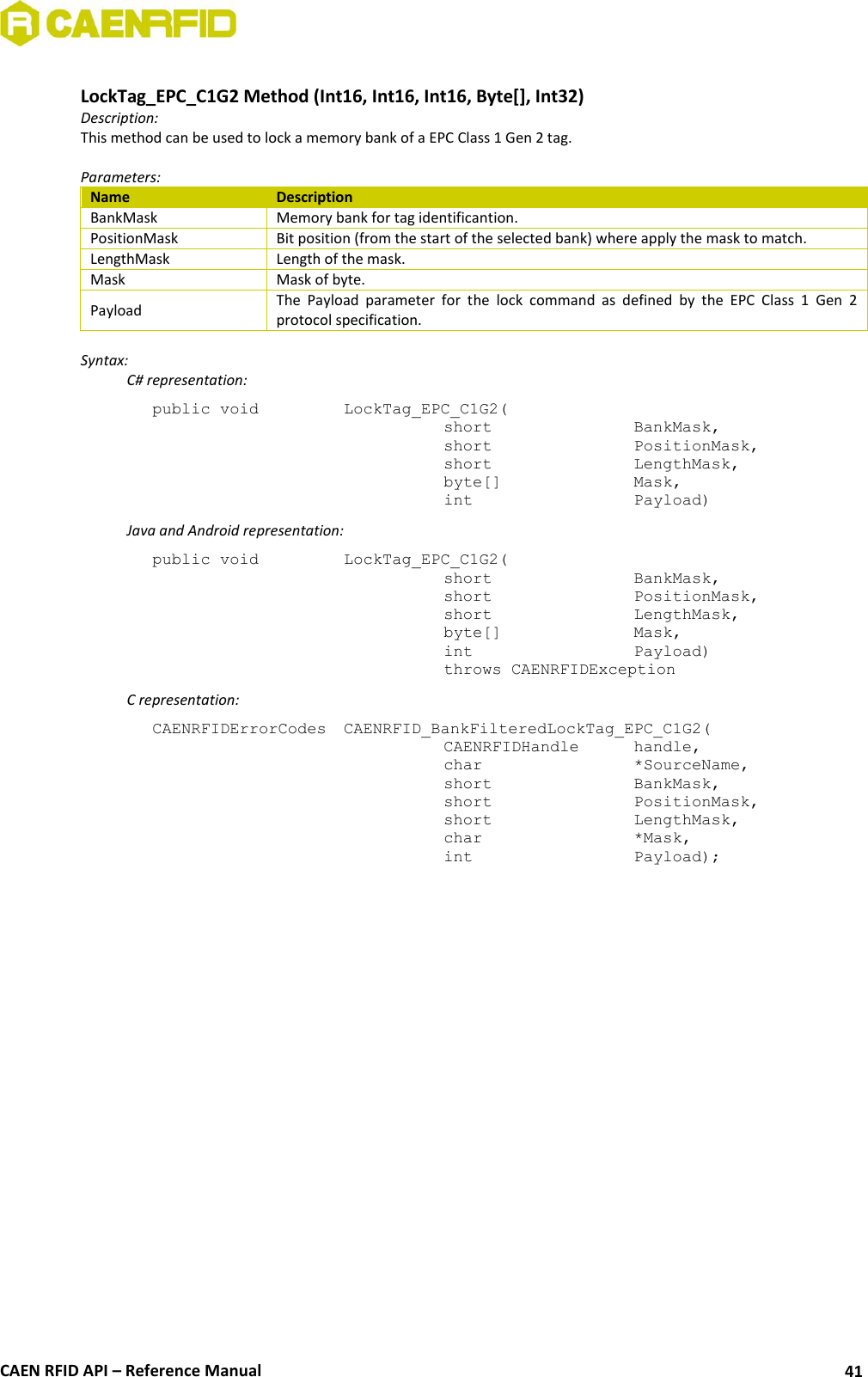 CAENRFID

LockTag_EPC_C1G2 Method (Int16, Int16, Int16, Byte[], Int32)
Description:
This method can be used to lock a memory bank of a EPC Class 1 Gen 2 tag.

Parameters:

| Name | Description |
|---|---|
| BankMask | Memory bank for tag identificantion. |
| PositionMask | Bit position (from the start of the selected bank) where apply the mask to match. |
| LengthMask | Length of the mask. |
| Mask | Mask of byte. |
| Payload | The Payload parameter for the lock command as defined by the EPC Class 1 Gen 2 protocol specification. |

Syntax:
C# representation:

public void LockTag_EPC_C1G2(
short BankMask,
short PositionMask,
short LengthMask,
byte[] Mask,
int Payload)

Java and Android representation:

public void LockTag_EPC_C1G2(
short BankMask,
short PositionMask,
short LengthMask,
byte[] Mask,
int Payload)
throws CAENRFIDException

C representation:

CAENRFIDErrorCodes CAENRFID_BankFilteredLockTag_EPC_C1G2(
CAENRFIDHandle handle,
char *SourceName,
short BankMask,
short PositionMask,
short LengthMask,
char *Mask,
int Payload);

CAEN RFID API – Reference Manual 41